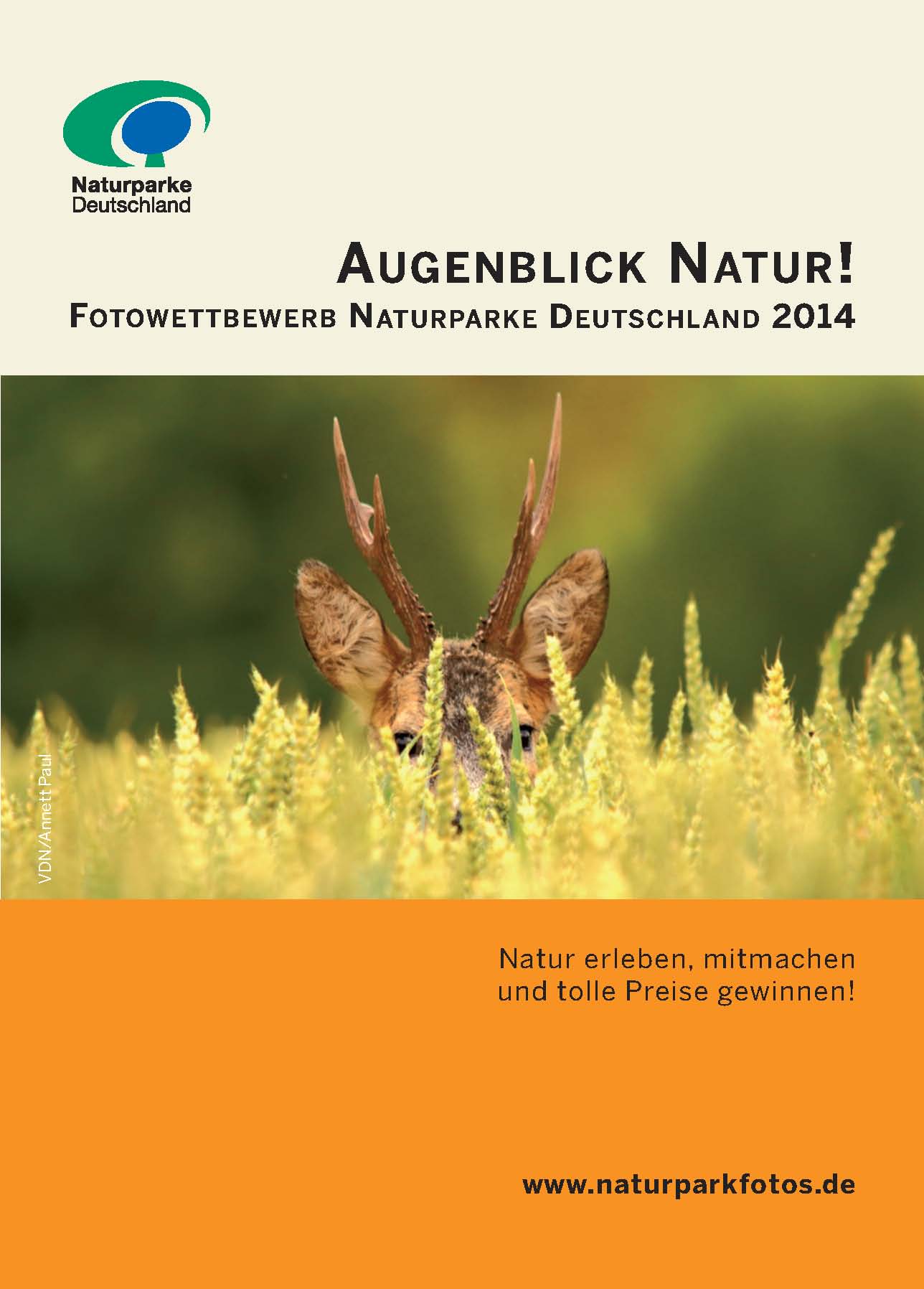 Naturparke
Deutschland

AUGENBLICK NATUR!
FOTOWETTBEWERB NATURPARKE DEUTSCHLAND 2014

VDN/Annett Paul

Natur erleben, mitmachen und tolle Preise gewinnen!

www.naturparkfotos.de